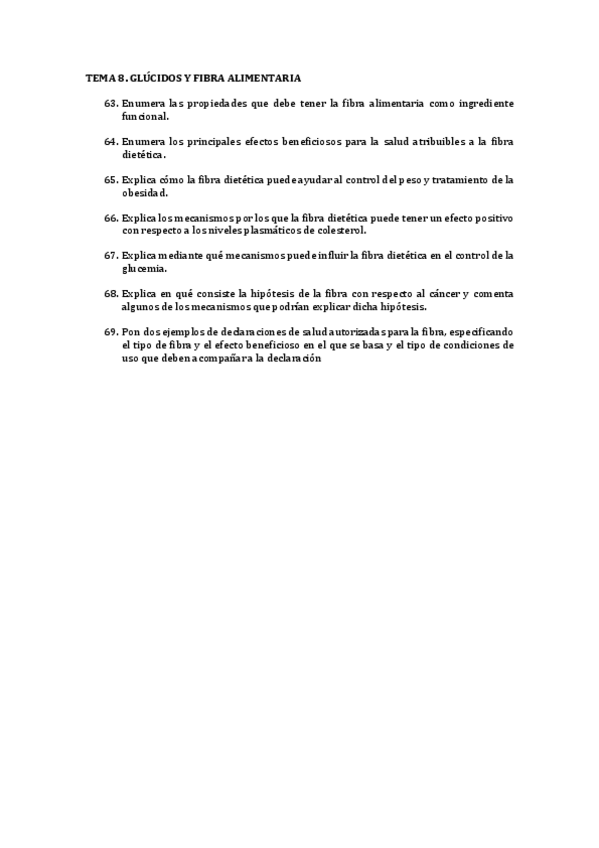 TEMA 8. GLÚCIDOS Y FIBRA ALIMENTARIA

63. Enumera las propiedades que debe tener la fibra alimentaria como ingrediente funcional.

64. Enumera los principales efectos beneficiosos para la salud atribuibles a la fibra dietética.

65. Explica cómo la fibra dietética puede ayudar al control del peso y tratamiento de la obesidad.

66. Explica los mecanismos por los que la fibra dietética puede tener un efecto positivo con respecto a los niveles plasmáticos de colesterol.

67. Explica mediante qué mecanismos puede influir la fibra dietética en el control de la glucemia.

68. Explica en qué consiste la hipótesis de la fibra con respecto al cáncer y comenta algunos de los mecanismos que podrían explicar dicha hipótesis.

69. Pon dos ejemplos de declaraciones de salud autorizadas para la fibra, especificando el tipo de fibra y el efecto beneficioso en el que se basa y el tipo de condiciones de uso que deben acompañar a la declaración